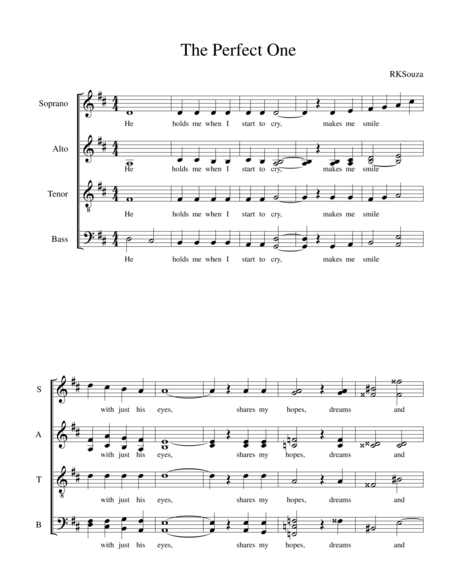 The Perfect One

RKSouza

Soprano
He holds me when I start to cry, makes me smile

Alto
He holds me when I start to cry, makes me smile

Tenor
He holds me when I start to cry, makes me smile

Bass
He holds me when I start to cry, makes me smile

S
with just his eyes, shares my hopes, dreams and

A
with just his eyes, shares my hopes, dreams and

T
with just his eyes, shares my hopes, dreams and

B
with just his eyes, shares my hopes, dreams and